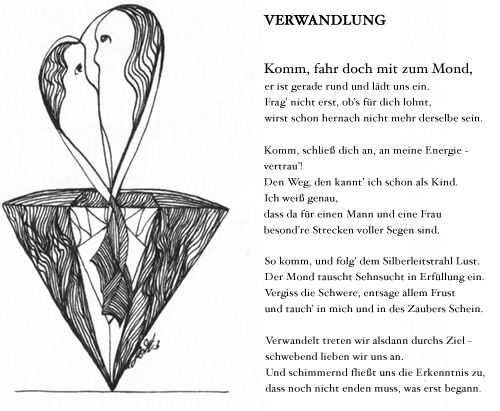 VERWANDLUNG

Komm, fahr doch mit zum Mond,
er ist gerade rund und lädt uns ein.
Frag' nicht erst, ob's für dich lohnt,
wirst schon hernach nicht mehr derselbe sein.

Komm, schließ dich an, an meine Energie -
vertrau'!
Den Weg, den kannt' ich schon als Kind.
Ich weiß genau,
dass da für einen Mann und eine Frau
besond're Strecken voller Segen sind.

So komm, und folg' dem Silberleitstrahl Lust.
Der Mond tauscht Sehnsucht in Erfüllung ein.
Vergiss die Schwere, entsage allem Frust
und tauch' in mich und in des Zaubers Schein.

Verwandelt treten wir alsdann durchs Ziel -
schwebend lieben wir uns an.
Und schimmernd fließt uns die Erkenntnis zu,
dass noch nicht enden muss, was erst begann.